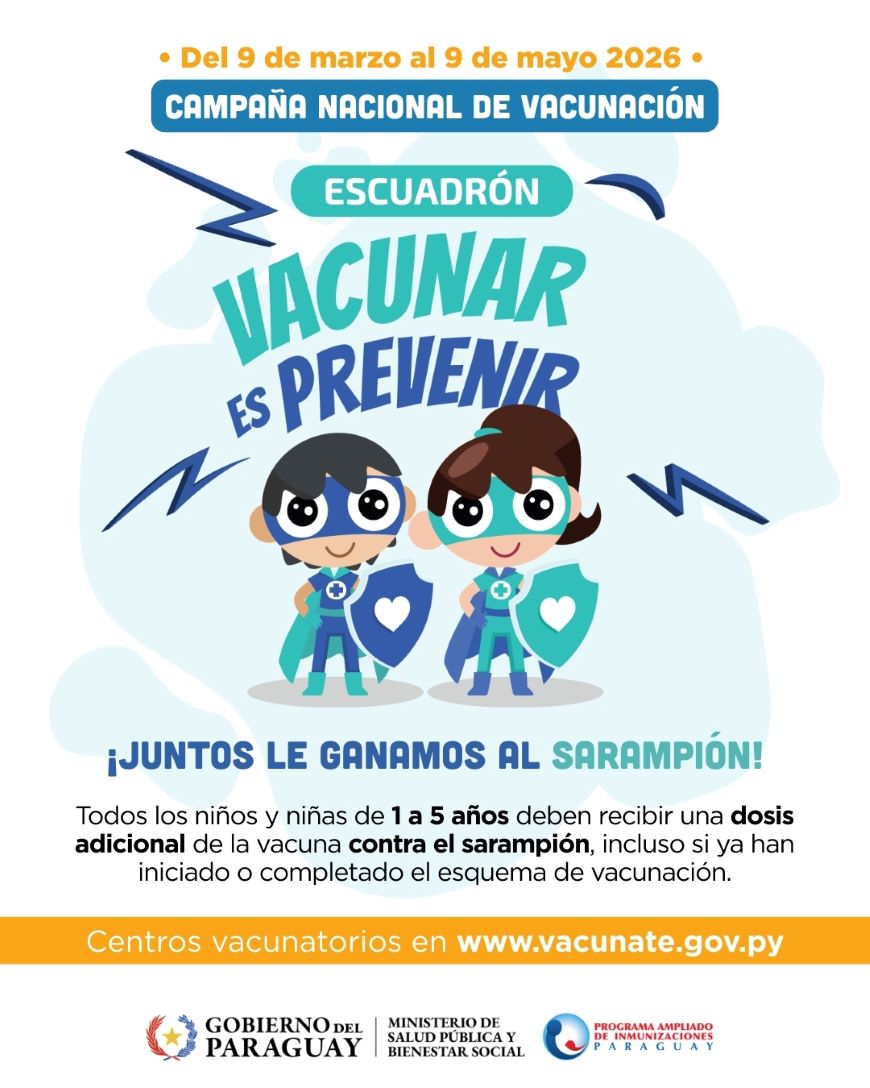 • Del 9 de marzo al 9 de mayo 2026 •

CAMPAÑA NACIONAL DE VACUNACIÓN

ESCUADRÓN

VACUNAR ES PREVENIR

¡JUNTOS LE GANAMOS AL SARAMPIÓN!

Todos los niños y niñas de 1 a 5 años deben recibir una dosis adicional de la vacuna contra el sarampión, incluso si ya han iniciado o completado el esquema de vacunación.

Centros vacunatorios en www.vacunate.gov.py

GOBIERNO DEL PARAGUAY

MINISTERIO DE SALUD PÚBLICA Y BIENESTAR SOCIAL

PROGRAMA AMPLIADO DE INMUNIZACIONES PARAGUAY